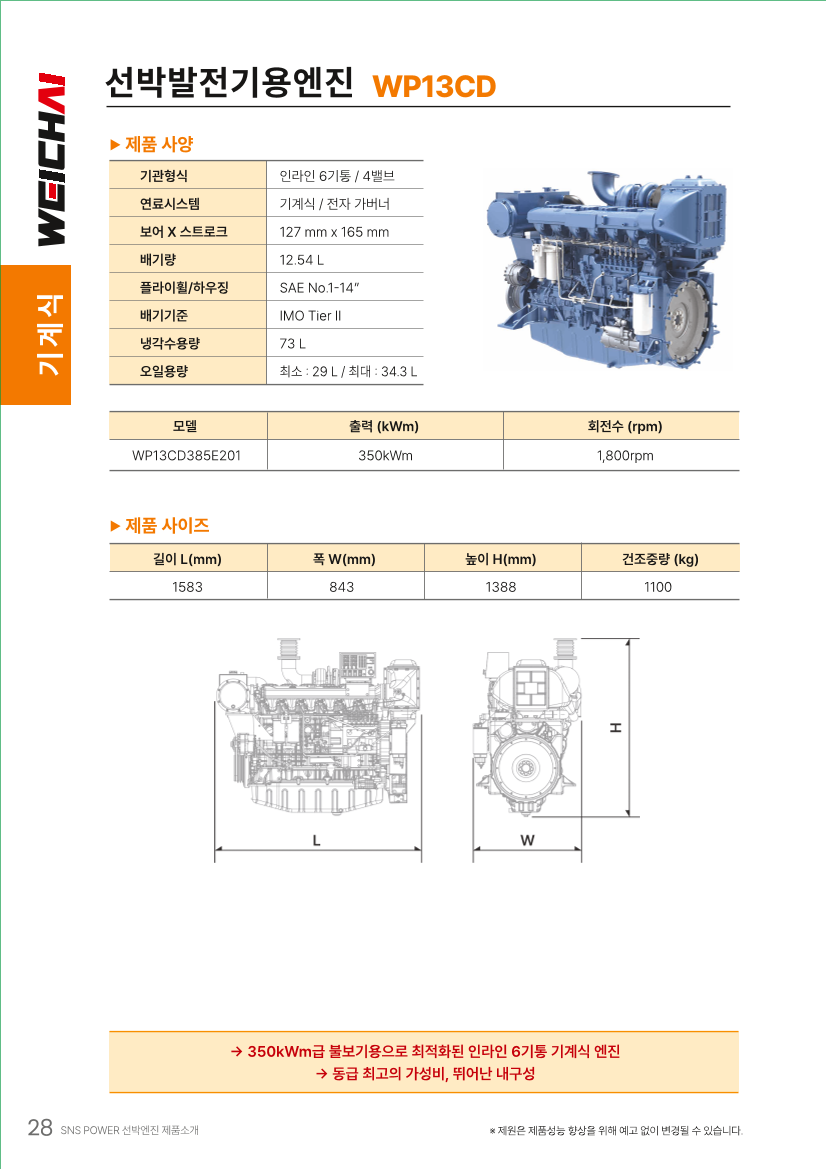 WEICHAI

기계식

선박발전기용엔진 WP13CD

▶ 제품 사양

| 기관형식 | 인라인 6기통 / 4밸브 |
|---|---|
| 연료시스템 | 기계식 / 전자 가버너 |
| 보어 X 스트로크 | 127 mm x 165 mm |
| 배기량 | 12.54 L |
| 플라이휠/하우징 | SAE No.1-14" |
| 배기기준 | IMO Tier II |
| 냉각수용량 | 73 L |
| 오일용량 | 최소 : 29 L / 최대 : 34.3 L |

| 모델 | 출력 (kWm) | 회전수 (rpm) |
|---|---|---|
| WP13CD385E201 | 350kWm | 1,800rpm |

▶ 제품 사이즈

| 길이 L(mm) | 폭 W(mm) | 높이 H(mm) | 건조중량 (kg) |
|---|---|---|---|
| 1583 | 843 | 1388 | 1100 |

L

W

H

→ 350kWm급 불보기용으로 최적화된 인라인 6기통 기계식 엔진
→ 동급 최고의 가성비, 뛰어난 내구성

28 SNS POWER 선박엔진 제품소개

※ 제원은 제품성능 향상을 위해 예고 없이 변경될 수 있습니다.